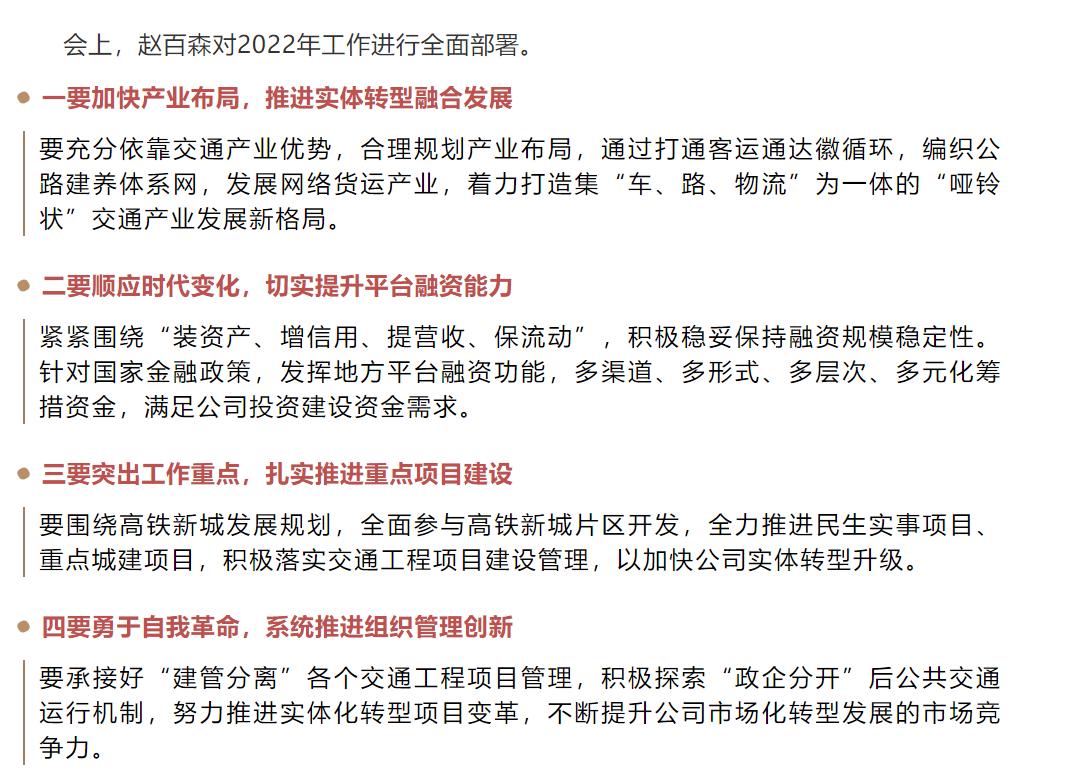 会上，赵百森对2022年工作进行全面部署。

一要加快产业布局，推进实体转型融合发展

要充分依靠交通产业优势，合理规划产业布局，通过打通客运通达徽循环，编织公路建养体系网，发展网络货运产业，着力打造集“车、路、物流”为一体的“哑铃状”交通产业发展新格局。

二要顺应时代变化，切实提升平台融资能力

紧紧围绕“装资产、增信用、提营收、保流动”，积极稳妥保持融资规模稳定性。针对国家金融政策，发挥地方平台融资功能，多渠道、多形式、多层次、多元化筹措资金，满足公司投资建设资金需求。

三要突出工作重点，扎实推进重点项目建设

要围绕高铁新城发展规划，全面参与高铁新城片区开发，全力推进民生实事项目、重点城建项目，积极落实交通工程项目建设管理，以加快公司实体转型升级。

四要勇于自我革命，系统推进组织管理创新

要承接好“建管分离”各个交通工程项目管理，积极探索“政企分开”后公共交通运行机制，努力推进实体化转型项目变革，不断提升公司市场化转型发展的市场竞争力。